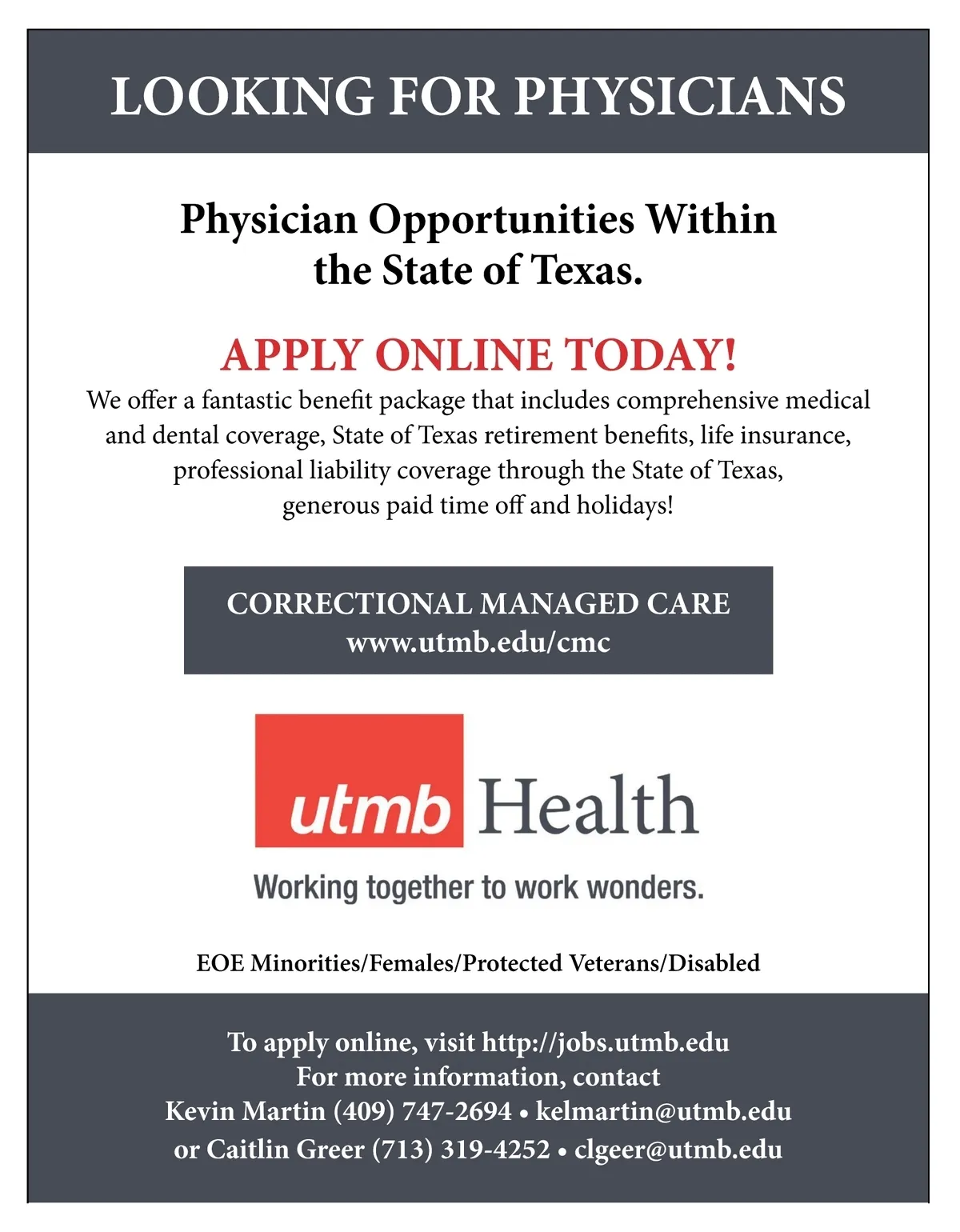 LOOKING FOR PHYSICIANS

Physician Opportunities Within the State of Texas.

APPLY ONLINE TODAY!

We offer a fantastic benefit package that includes comprehensive medical and dental coverage, State of Texas retirement benefits, life insurance, professional liability coverage through the State of Texas, generous paid time off and holidays!

CORRECTIONAL MANAGED CARE
www.utmb.edu/cmc

utmb Health

Working together to work wonders.

EOE Minorities/Females/Protected Veterans/Disabled

To apply online, visit http://jobs.utmb.edu
For more information, contact
Kevin Martin (409) 747-2694 • kelmartin@utmb.edu
or Caitlin Greer (713) 319-4252 • clgeer@utmb.edu